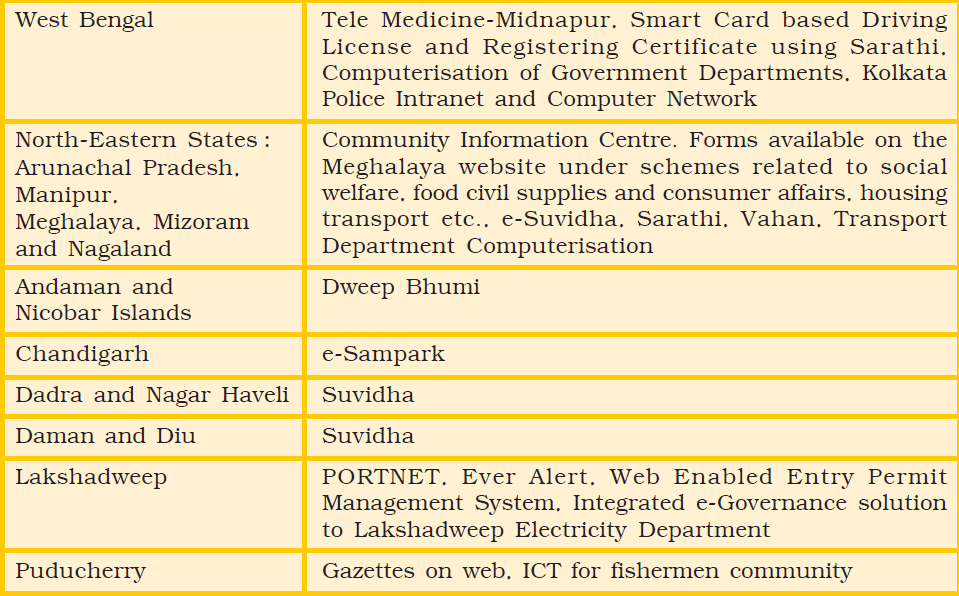 | West Bengal | Tele Medicine-Midnapur, Smart Card based Driving License and Registering Certificate using Sarathi, Computerisation of Government Departments, Kolkata Police Intranet and Computer Network |
|---|---|
| North-Eastern States : Arunachal Pradesh, Manipur, Meghalaya, Mizoram and Nagaland | Community Information Centre. Forms available on the Meghalaya website under schemes related to social welfare, food civil supplies and consumer affairs, housing transport etc., e-Suvidha, Sarathi, Vahan, Transport Department Computerisation |
| Andaman and Nicobar Islands | Dweep Bhumi |
| Chandigarh | e-Sampark |
| Dadra and Nagar Haveli | Suvidha |
| Daman and Diu | Suvidha |
| Lakshadweep | PORTNET, Ever Alert, Web Enabled Entry Permit Management System, Integrated e-Governance solution to Lakshadweep Electricity Department |
| Puducherry | Gazettes on web, ICT for fishermen community |